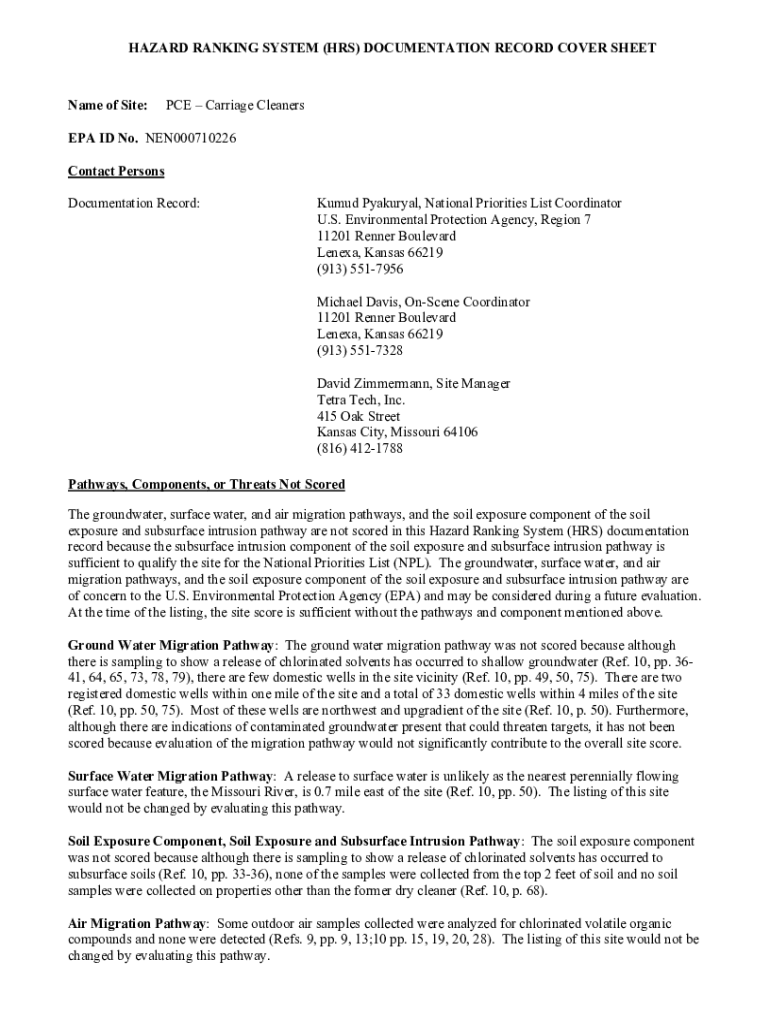 HAZARD RANKING SYSTEM (HRS) DOCUMENTATION RECORD COVER SHEET

Name of Site: PCE – Carriage Cleaners

EPA ID No. NEN000710226

Contact Persons

Documentation Record:

Kumud Pyakuryal, National Priorities List Coordinator
U.S. Environmental Protection Agency, Region 7
11201 Renner Boulevard
Lenexa, Kansas 66219
(913) 551-7956

Michael Davis, On-Scene Coordinator
11201 Renner Boulevard
Lenexa, Kansas 66219
(913) 551-7328

David Zimmermann, Site Manager
Tetra Tech, Inc.
415 Oak Street
Kansas City, Missouri 64106
(816) 412-1788

Pathways, Components, or Threats Not Scored

The groundwater, surface water, and air migration pathways, and the soil exposure component of the soil exposure and subsurface intrusion pathway are not scored in this Hazard Ranking System (HRS) documentation record because the subsurface intrusion component of the soil exposure and subsurface intrusion pathway is sufficient to qualify the site for the National Priorities List (NPL). The groundwater, surface water, and air migration pathways, and the soil exposure component of the soil exposure and subsurface intrusion pathway are of concern to the U.S. Environmental Protection Agency (EPA) and may be considered during a future evaluation. At the time of the listing, the site score is sufficient without the pathways and component mentioned above.

Ground Water Migration Pathway: The ground water migration pathway was not scored because although there is sampling to show a release of chlorinated solvents has occurred to shallow groundwater (Ref. 10, pp. 36-41, 64, 65, 73, 78, 79), there are few domestic wells in the site vicinity (Ref. 10, pp. 49, 50, 75). There are two registered domestic wells within one mile of the site and a total of 33 domestic wells within 4 miles of the site (Ref. 10, pp. 50, 75). Most of these wells are northwest and upgradient of the site (Ref. 10, p. 50). Furthermore, although there are indications of contaminated groundwater present that could threaten targets, it has not been scored because evaluation of the migration pathway would not significantly contribute to the overall site score.

Surface Water Migration Pathway: A release to surface water is unlikely as the nearest perennially flowing surface water feature, the Missouri River, is 0.7 mile east of the site (Ref. 10, pp. 50). The listing of this site would not be changed by evaluating this pathway.

Soil Exposure Component, Soil Exposure and Subsurface Intrusion Pathway: The soil exposure component was not scored because although there is sampling to show a release of chlorinated solvents has occurred to subsurface soils (Ref. 10, pp. 33-36), none of the samples were collected from the top 2 feet of soil and no soil samples were collected on properties other than the former dry cleaner (Ref. 10, p. 68).

Air Migration Pathway: Some outdoor air samples collected were analyzed for chlorinated volatile organic compounds and none were detected (Refs. 9, pp. 9, 13;10 pp. 15, 19, 20, 28). The listing of this site would not be changed by evaluating this pathway.